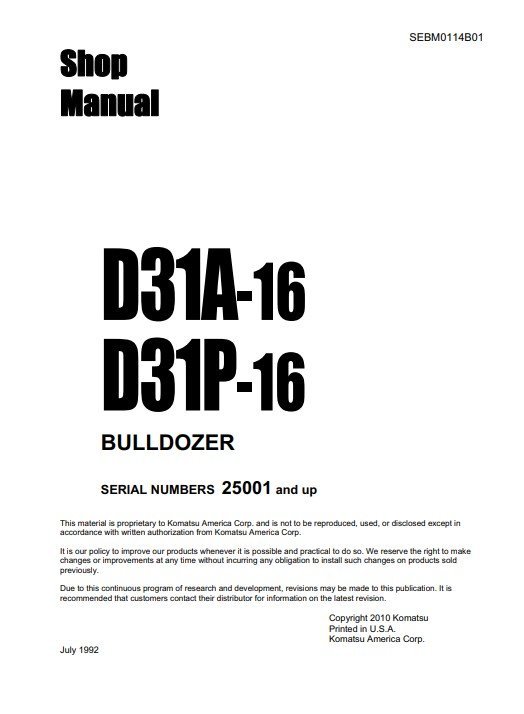 SEBM0114B01

Shop Manual

D31A-16
D31P-16

BULLDOZER

SERIAL NUMBERS 25001 and up

This material is proprietary to Komatsu America Corp. and is not to be reproduced, used, or disclosed except in accordance with written authorization from Komatsu America Corp.

It is our policy to improve our products whenever it is possible and practical to do so. We reserve the right to make changes or improvements at any time without incurring any obligation to install such changes on products sold previously.

Due to this continuous program of research and development, revisions may be made to this publication. It is recommended that customers contact their distributor for information on the latest revision.

Copyright 2010 Komatsu
Printed in U.S.A.
Komatsu America Corp.

July 1992